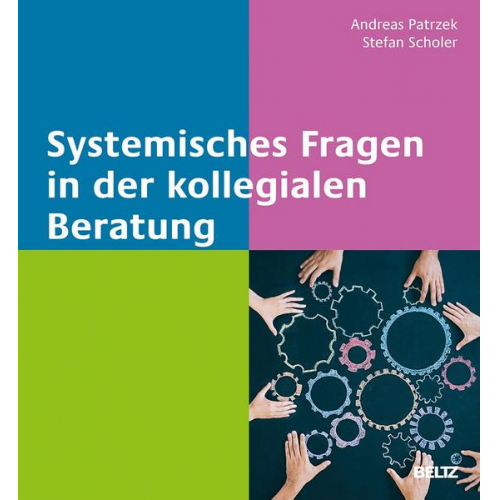 Andreas Patrzek
Stefan Scholer

Systemisches Fragen in der kollegialen Beratung

BELTZ